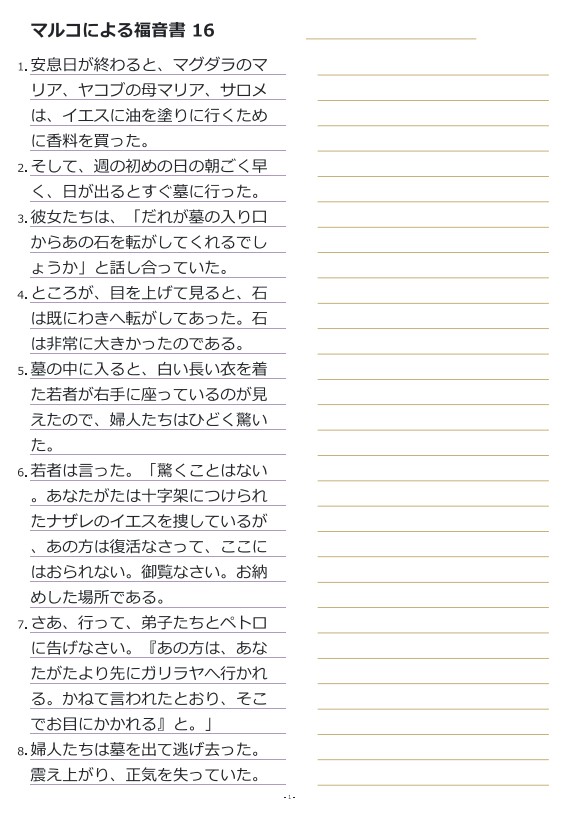 マルコによる福音書 16

1. 安息日が終わると、マグダラのマリア、ヤコブの母マリア、サロメは、イエスに油を塗りに行くために香料を買った。

2. そして、週の初めの日の朝ごく早く、日が出るとすぐ墓に行った。

3. 彼女たちは、「だれが墓の入り口からあの石を転がしてくれるでしょうか」と話し合っていた。

4. ところが、目を上げて見ると、石は既にわきへ転がしてあった。石は非常に大きかったのである。

5. 墓の中に入ると、白い長い衣を着た若者が右手に座っているのが見えたので、婦人たちはひどく驚いた。

6. 若者は言った。「驚くことはない。あなたがたは十字架につけられたナザレのイエスを捜しているが、あの方は復活なさって、ここにはおられない。御覧なさい。お納めした場所である。

7. さあ、行って、弟子たちとペトロに告げなさい。『あの方は、あなたがたより先にガリラヤへ行かれる。かねて言われたとおり、そこでお目にかかれる』と。」

8. 婦人たちは墓を出て逃げ去った。震え上がり、正気を失っていた。

- 1 -